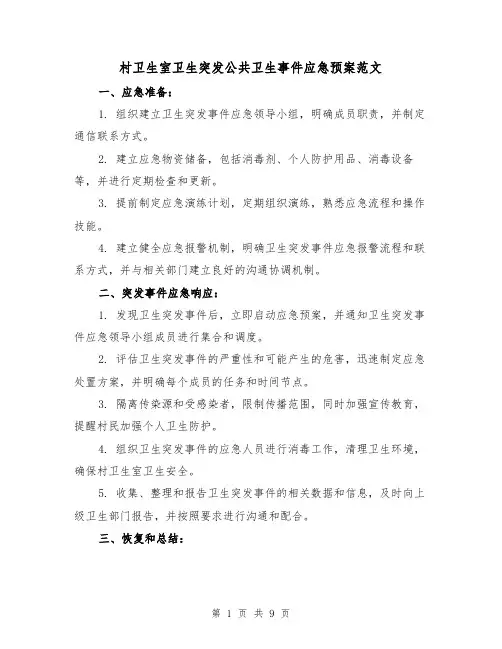 村卫生室卫生突发公共卫生事件应急预案范文

一、应急准备：

1. 组织建立卫生突发事件应急领导小组，明确成员职责，并制定通信联系方式。

2. 建立应急物资储备，包括消毒剂、个人防护用品、消毒设备等，并进行定期检查和更新。

3. 提前制定应急演练计划，定期组织演练，熟悉应急流程和操作技能。

4. 建立健全应急报警机制，明确卫生突发事件应急报警流程和联系方式，并与相关部门建立良好的沟通协调机制。

二、突发事件应急响应：

1. 发现卫生突发事件后，立即启动应急预案，并通知卫生突发事件应急领导小组成员进行集合和调度。

2. 评估卫生突发事件的严重性和可能产生的危害，迅速制定应急处置方案，并明确每个成员的任务和时间节点。

3. 隔离传染源和受感染者，限制传播范围，同时加强宣传教育，提醒村民加强个人卫生防护。

4. 组织卫生突发事件的应急人员进行消毒工作，清理卫生环境，确保村卫生室卫生安全。

5. 收集、整理和报告卫生突发事件的相关数据和信息，及时向上级卫生部门报告，并按照要求进行沟通和配合。

三、恢复和总结：

第 1 页 共 9 页